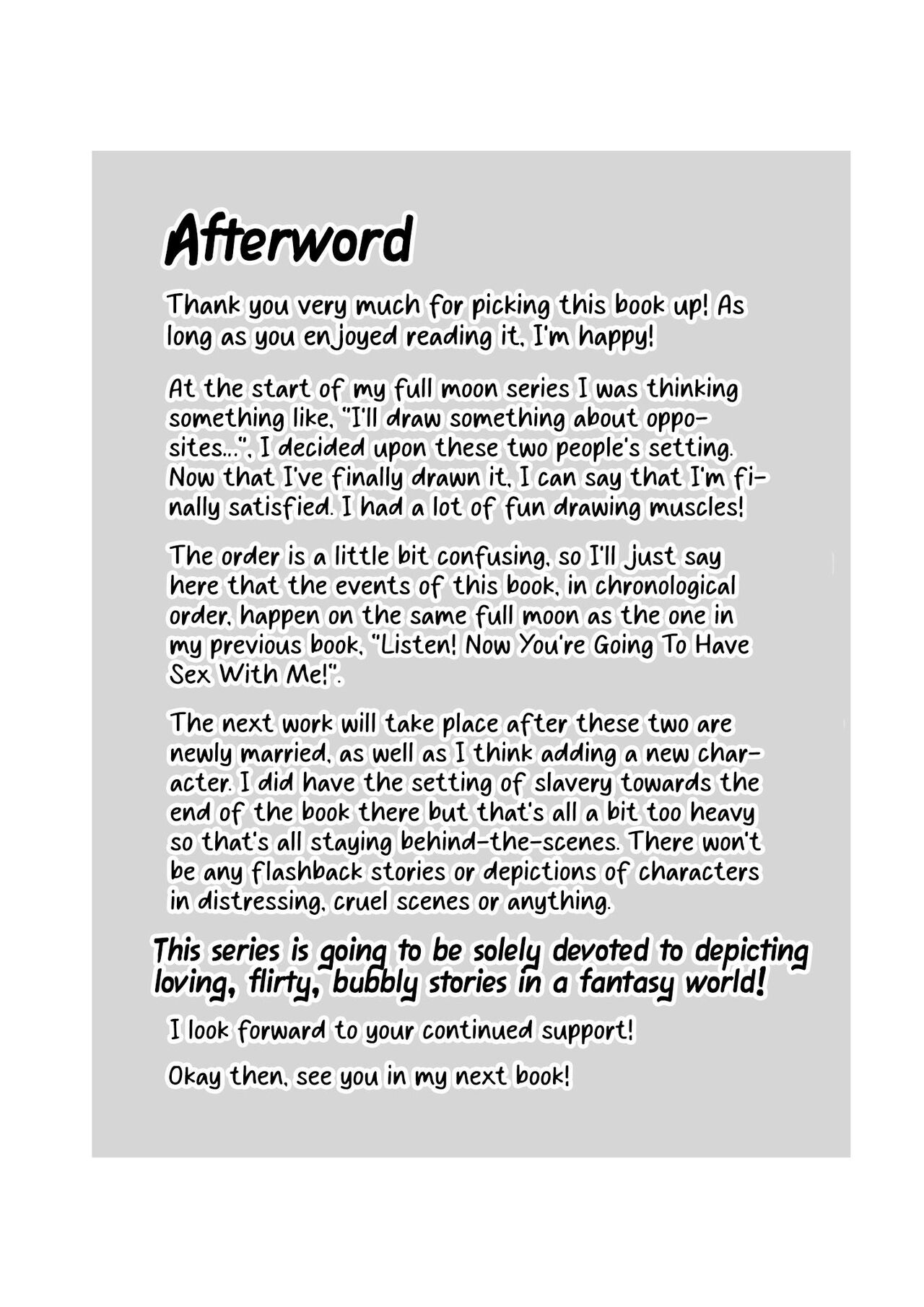 Afterword

Thank you very much for picking this book up! As long as you enjoyed reading it, I'm happy!

At the start of my full moon series I was thinking something like, "I'll draw something about opposites...", I decided upon these two people's setting. Now that I've finally drawn it, I can say that I'm finally satisfied. I had a lot of fun drawing muscles!

The order is a little bit confusing, so I'll just say here that the events of this book, in chronological order, happen on the same full moon as the one in my previous book, "Listen! Now You're Going To Have Sex With Me!".

The next work will take place after these two are newly married, as well as I think adding a new character. I did have the setting of slavery towards the end of the book there but that's all a bit too heavy so that's all staying behind-the-scenes. There won't be any flashback stories or depictions of characters in distressing, cruel scenes or anything.

This series is going to be solely devoted to depicting loving, flirty, bubbly stories in a fantasy world!

I look forward to your continued support!

Okay then, see you in my next book!